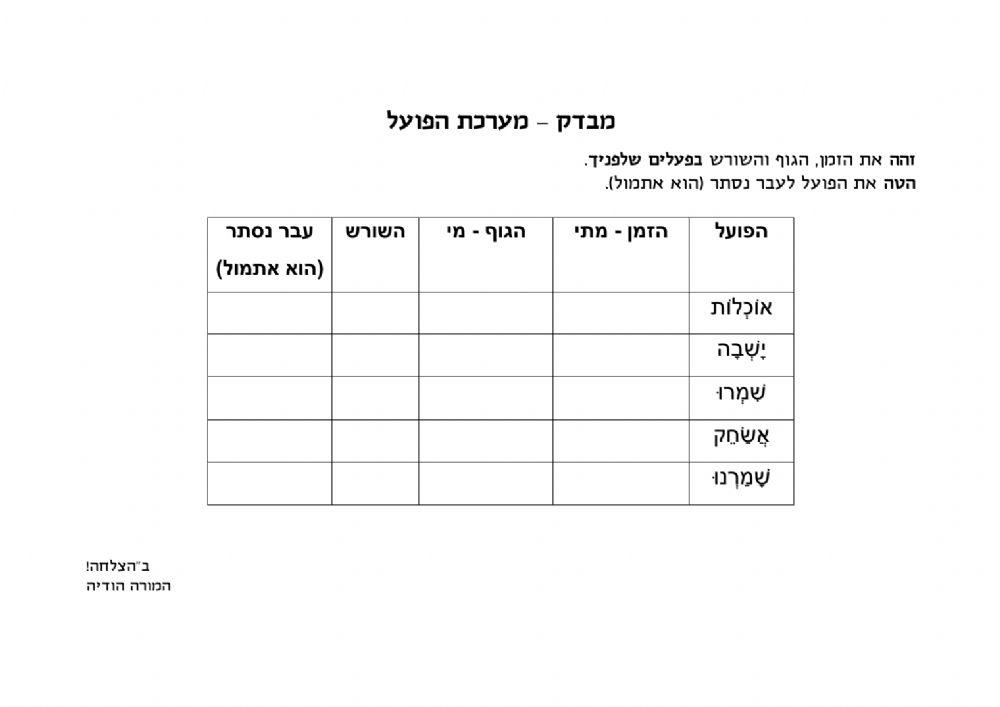 מבדק – מערכת הפועל

זהה את הזמן, הגוף והשורש בפעלים שלפניך.
הטה את הפועל לעבר נסתר (הוא אתמול).

| הפועל | הזמן - מתי | הגוף - מי | השורש | עבר נסתר (הוא אתמול) |
|---|---|---|---|---|
| אוֹכְלוֹת | | | | |
| יָשְׁבָה | | | | |
| שִׁמְרוּ | | | | |
| אֲשַׂחֵק | | | | |
| שָׁמַרְנוּ | | | | |

ב"הצלחה!
המורה הודיה